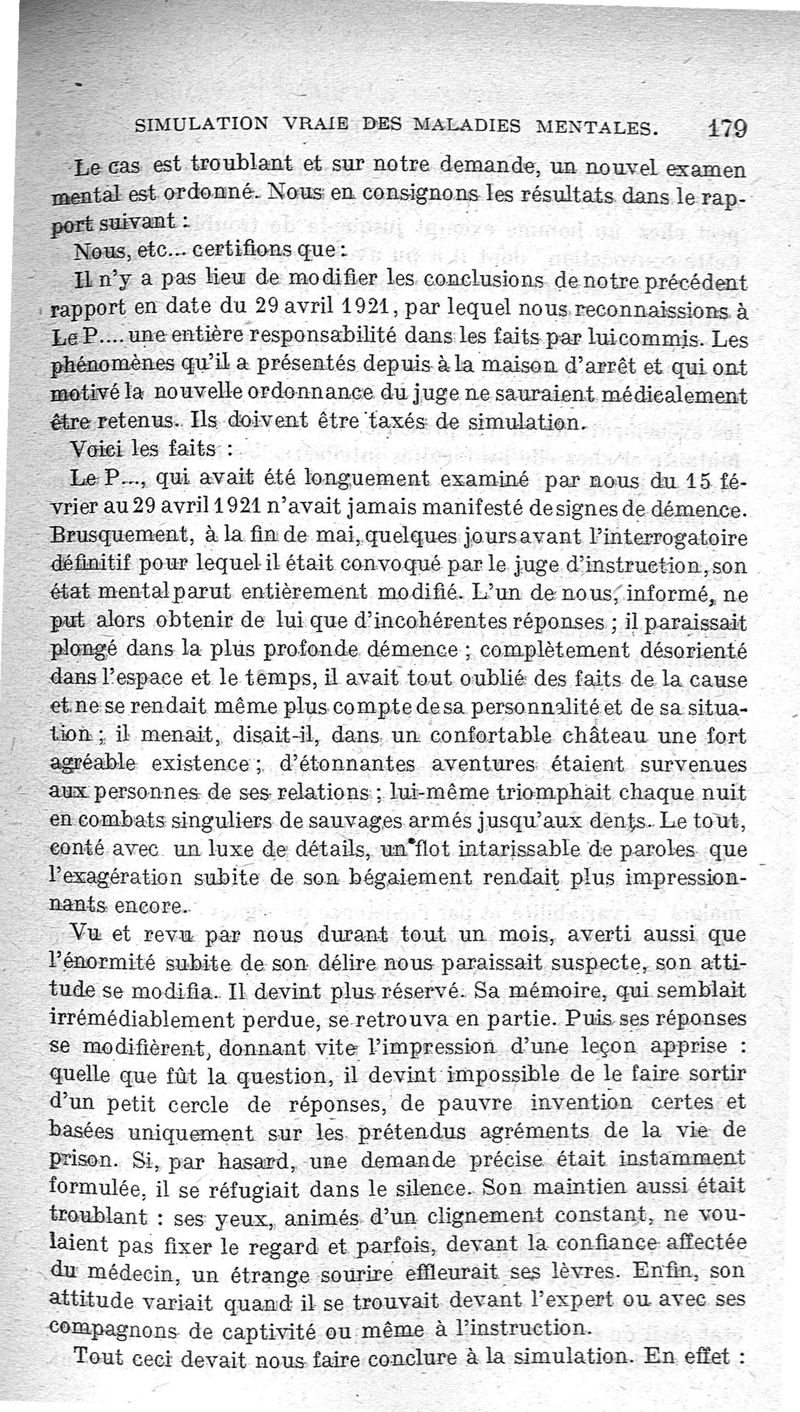 SIMULATION VRAIE DES MALADIES MENTALES. 179

Le cas est troublant et sur notre demande, un nouvel examen mental est ordonné. Nous en consignons les résultats dans le rapport suivant :

Nous, etc... certifions que :

Il n'y a pas lieu de modifier les conclusions de notre précédent rapport en date du 29 avril 1921, par lequel nous reconnaissions à Le P.... une entière responsabilité dans les faits par lui commis. Les phénomènes qu'il a présentés depuis à la maison d'arrêt et qui ont motivé la nouvelle ordonnance du juge ne sauraient médicalement être retenus. Ils doivent être taxés de simulation.

Voici les faits :

Le P..., qui avait été longuement examiné par nous du 15 février au 29 avril 1921 n'avait jamais manifesté de signes de démence. Brusquement, à la fin de mai, quelques jours avant l'interrogatoire définitif pour lequel il était convoqué par le juge d'instruction, son état mental parut entièrement modifié. L'un de nous, informé, ne put alors obtenir de lui que d'incohérentes réponses ; il paraissait plongé dans la plus profonde démence ; complètement désorienté dans l'espace et le temps, il avait tout oublié des faits de la cause et ne se rendait même plus compte de sa personnalité et de sa situation ; il menait, disait-il, dans un confortable château une fort agréable existence ; d'étonnantes aventures étaient survenues aux personnes de ses relations ; lui-même triomphait chaque nuit en combats singuliers de sauvages armés jusqu'aux dents. Le tout, conté avec un luxe de détails, un flot intarissable de paroles que l'exagération subite de son bégaiement rendait plus impressionnants encore.

Vu et revu par nous durant tout un mois, averti aussi que l'énormité subite de son délire nous paraissait suspecte, son attitude se modifia. Il devint plus réservé. Sa mémoire, qui semblait irrémédiablement perdue, se retrouva en partie. Puis ses réponses se modifièrent, donnant vite l'impression d'une leçon apprise : quelle que fût la question, il devint impossible de le faire sortir d'un petit cercle de réponses, de pauvre invention certes et basées uniquement sur les prétendus agréments de la vie de prison. Si, par hasard, une demande précise était instamment formulée, il se réfugiait dans le silence. Son maintien aussi était troublant : ses yeux, animés d'un clignement constant, ne voulaient pas fixer le regard et parfois, devant la confiance affectée du médecin, un étrange sourire effleurait ses lèvres. Enfin, son attitude variait quand il se trouvait devant l'expert ou avec ses compagnons de captivité ou même à l'instruction.

Tout ceci devait nous faire conclure à la simulation. En effet :